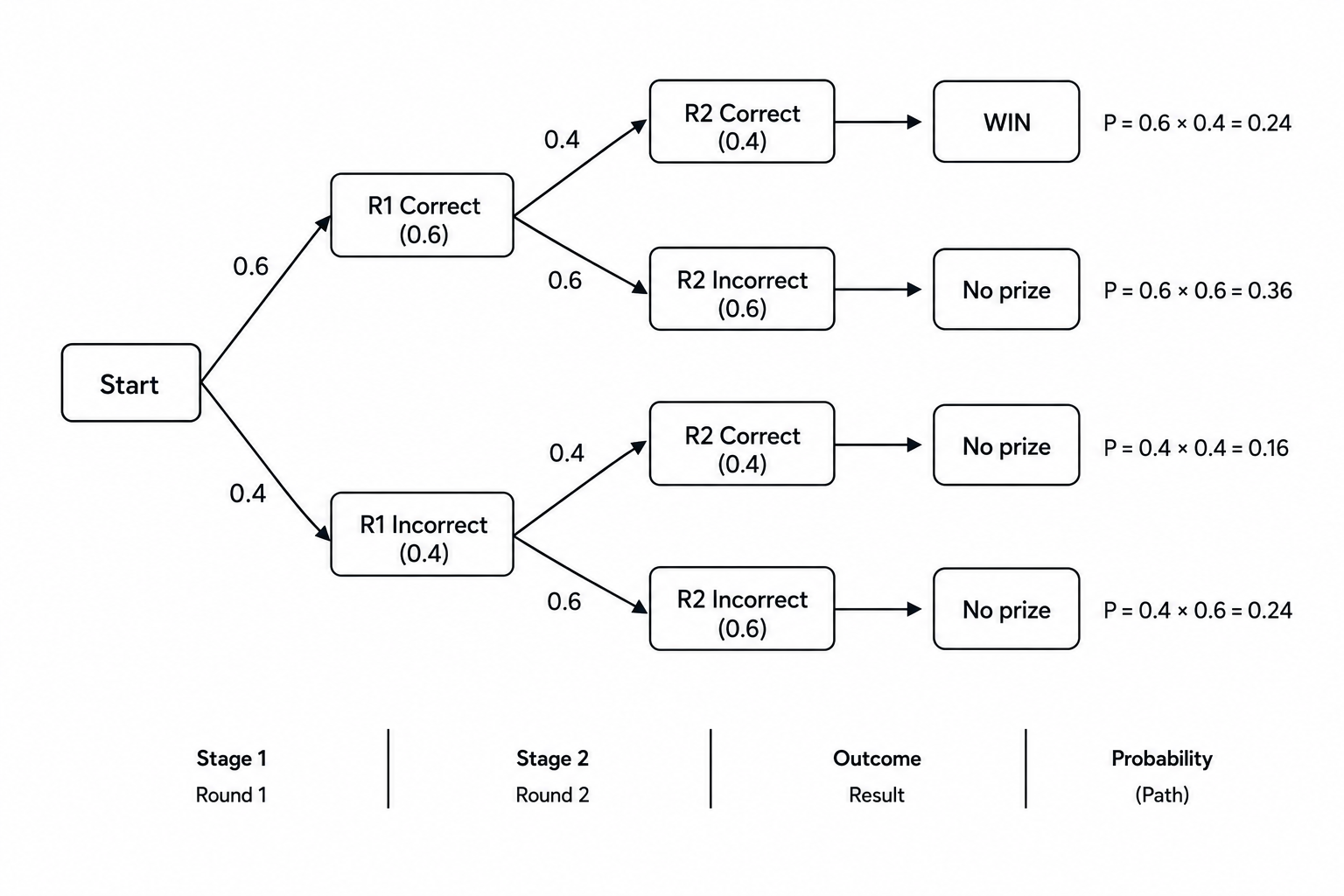 Start

0.6

R1 Correct
(0.6)

0.4

R2 Correct
(0.4)

WIN

$P = 0.6 \times 0.4 = 0.24$

0.6

R2 Incorrect
(0.6)

No prize

$P = 0.6 \times 0.6 = 0.36$

0.4

R1 Incorrect
(0.4)

0.4

R2 Correct
(0.4)

No prize

$P = 0.4 \times 0.4 = 0.16$

0.6

R2 Incorrect
(0.6)

No prize

$P = 0.4 \times 0.6 = 0.24$

Stage 1
Round 1

Stage 2
Round 2

Outcome
Result

Probability
(Path)